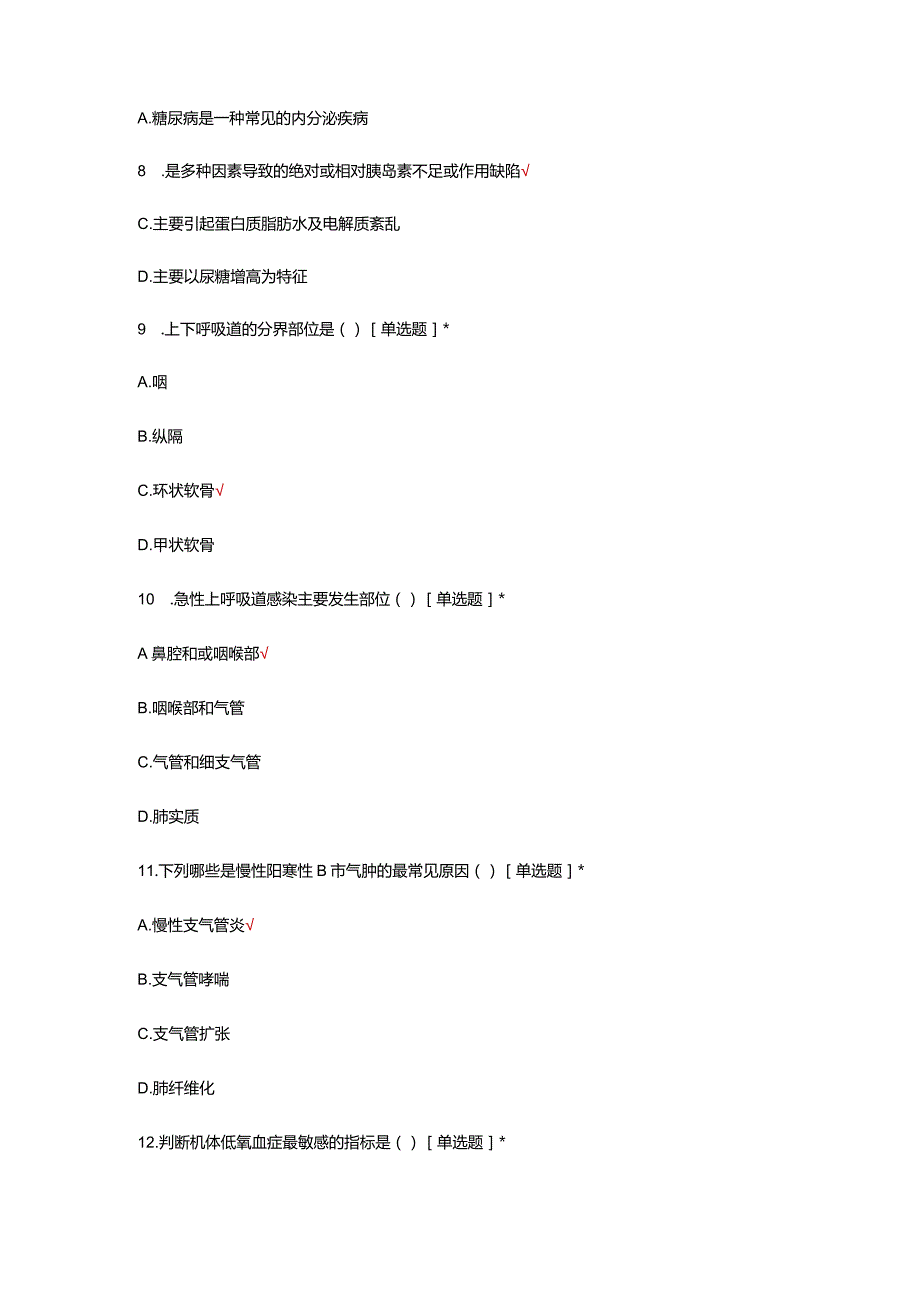 A.糖尿病是一种常见的内分泌疾病

8 .是多种因素导致的绝对或相对胰岛素不足或作用缺陷√

C.主要引起蛋白质脂肪水及电解质紊乱

D.主要以尿糖增高为特征

9 .上下呼吸道的分界部位是（ ）［单选题］*

A.咽

B.纵隔

C.环状软骨√

D.甲状软骨

10 .急性上呼吸道感染主要发生部位（ ）［单选题］*

A 鼻腔和或咽喉部√

B.咽喉部和气管

C.气管和细支气管

D.肺实质

11.下列哪些是慢性阳寒性 B 市气肿的最常见原因（ ）［单选题］*

A.慢性支气管炎√

B.支气管哮喘

C.支气管扩张

D.肺纤维化

12.判断机体低氧血症最敏感的指标是（ ）［单选题］*